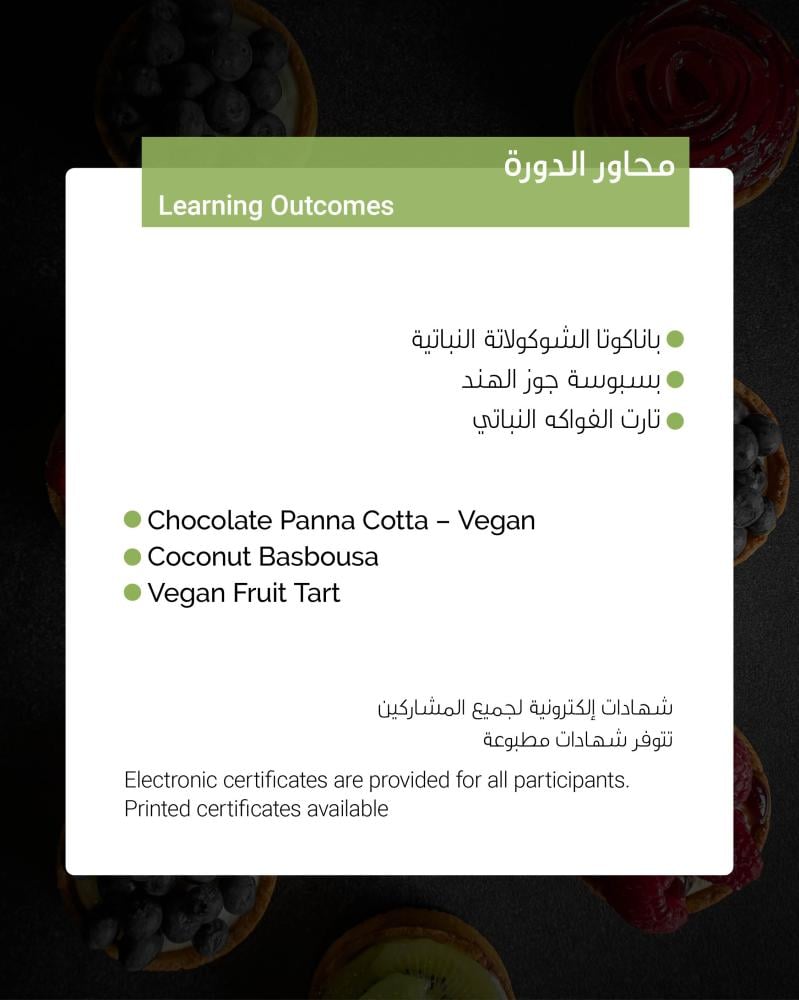 محاور الدورة
Learning Outcomes

• باناكوتا الشوكولاتة النباتية
• بسبوسة جوز الهند
• تارت الفواكه النباتي

• Chocolate Panna Cotta – Vegan
• Coconut Basbousa
• Vegan Fruit Tart

شهادات إلكترونية لجميع المشاركين
تتوفر شهادات مطبوعة

Electronic certificates are provided for all participants.
Printed certificates available